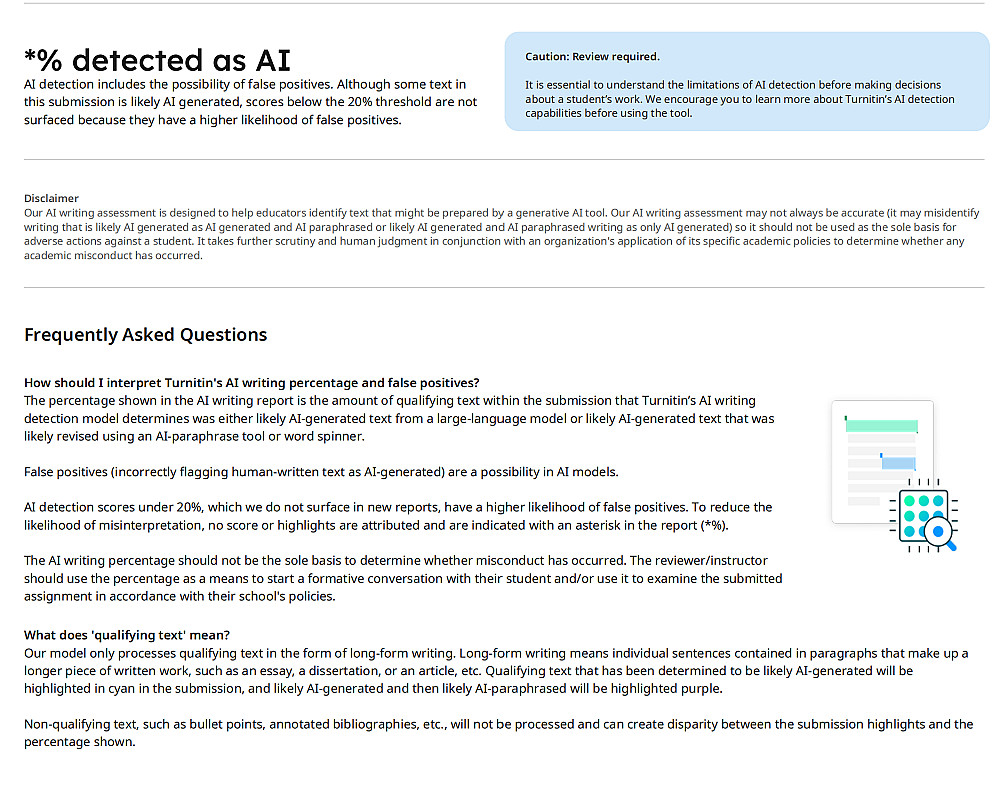 *% detected as AI
AI detection includes the possibility of false positives. Although some text in this submission is likely AI generated, scores below the 20% threshold are not surfaced because they have a higher likelihood of false positives.

Caution: Review required.

It is essential to understand the limitations of AI detection before making decisions about a student's work. We encourage you to learn more about Turnitin's AI detection capabilities before using the tool.

Disclaimer
Our AI writing assessment is designed to help educators identify text that might be prepared by a generative AI tool. Our AI writing assessment may not always be accurate (it may misidentify writing that is likely AI generated as AI generated and AI paraphrased or likely AI generated and AI paraphrased writing as only AI generated) so it should not be used as the sole basis for adverse actions against a student. It takes further scrutiny and human judgment in conjunction with an organization's application of its specific academic policies to determine whether any academic misconduct has occurred.

Frequently Asked Questions

How should I interpret Turnitin's AI writing percentage and false positives?
The percentage shown in the AI writing report is the amount of qualifying text within the submission that Turnitin's AI writing detection model determines was either likely AI-generated text from a large-language model or likely AI-generated text that was likely revised using an AI-paraphrase tool or word spinner.

False positives (incorrectly flagging human-written text as AI-generated) are a possibility in AI models.

AI detection scores under 20%, which we do not surface in new reports, have a higher likelihood of false positives. To reduce the likelihood of misinterpretation, no score or highlights are attributed and are indicated with an asterisk in the report (*%).

The AI writing percentage should not be the sole basis to determine whether misconduct has occurred. The reviewer/instructor should use the percentage as a means to start a formative conversation with their student and/or use it to examine the submitted assignment in accordance with their school's policies.

What does 'qualifying text' mean?
Our model only processes qualifying text in the form of long-form writing. Long-form writing means individual sentences contained in paragraphs that make up a longer piece of written work, such as an essay, a dissertation, or an article, etc. Qualifying text that has been determined to be likely AI-generated will be highlighted in cyan in the submission, and likely AI-generated and then likely AI-paraphrased will be highlighted purple.

Non-qualifying text, such as bullet points, annotated bibliographies, etc., will not be processed and can create disparity between the submission highlights and the percentage shown.